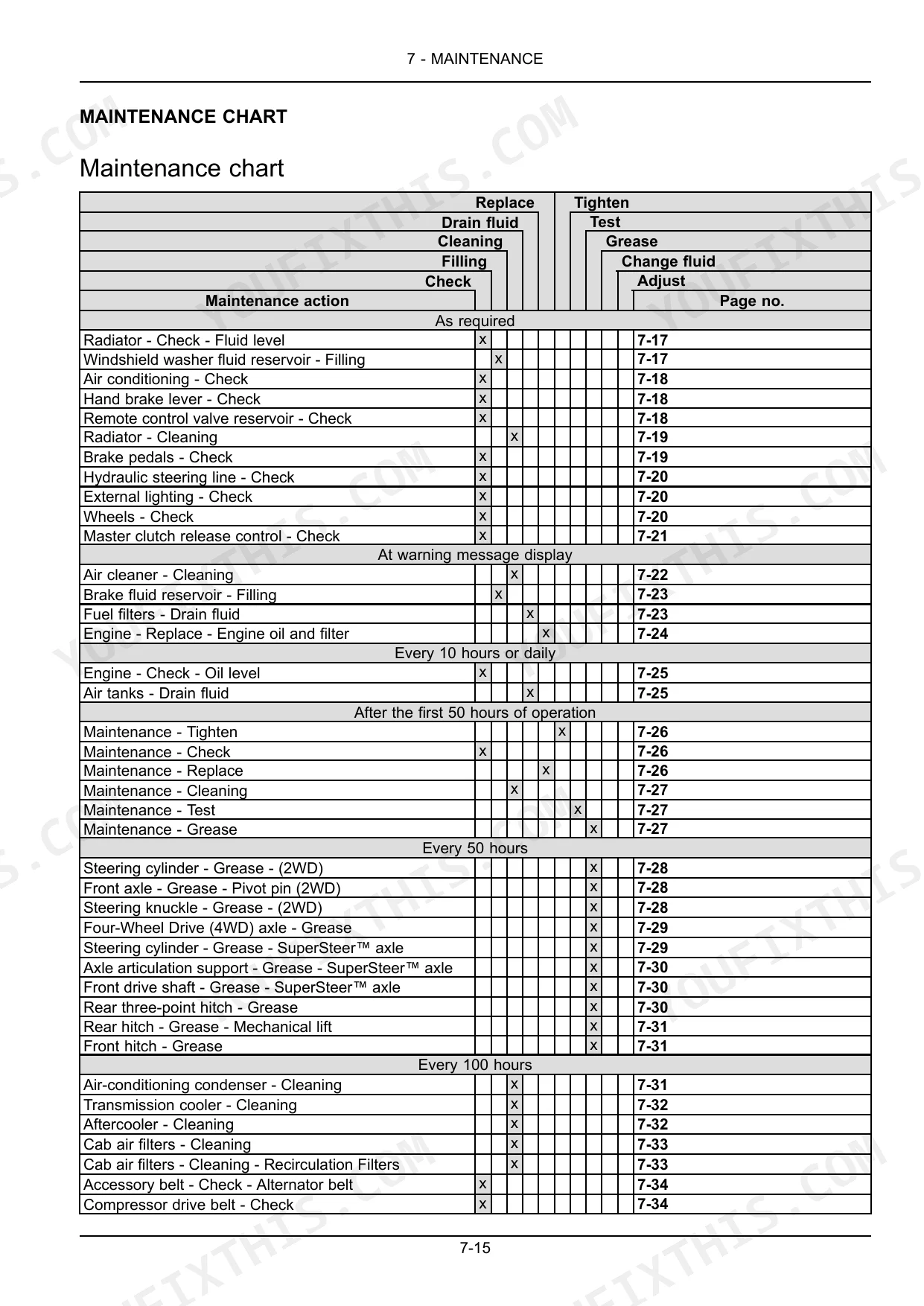 7 - MAINTENANCE

MAINTENANCE CHART

Maintenance chart

| Maintenance action | Check | Filling | Cleaning | Drain fluid | Replace | Tighten | Test | Grease | Change fluid | Adjust | Page no. |
|---|---|---|---|---|---|---|---|---|---|---|---|
| As required | | | | | | | | | | | |
| Radiator - Check - Fluid level | x | | | | | | | | | | 7-17 |
| Windshield washer fluid reservoir - Filling | | x | | | | | | | | | 7-17 |
| Air conditioning - Check | x | | | | | | | | | | 7-18 |
| Hand brake lever - Check | x | | | | | | | | | | 7-18 |
| Remote control valve reservoir - Check | x | | | | | | | | | | 7-18 |
| Radiator - Cleaning | | | x | | | | | | | | 7-19 |
| Brake pedals - Check | x | | | | | | | | | | 7-19 |
| Hydraulic steering line - Check | x | | | | | | | | | | 7-20 |
| External lighting - Check | x | | | | | | | | | | 7-20 |
| Wheels - Check | x | | | | | | | | | | 7-20 |
| Master clutch release control - Check | x | | | | | | | | | | 7-21 |
| At warning message display | | | | | | | | | | | |
| Air cleaner - Cleaning | | | x | | | | | | | | 7-22 |
| Brake fluid reservoir - Filling | | x | | | | | | | | | 7-23 |
| Fuel filters - Drain fluid | | | | x | | | | | | | 7-23 |
| Engine - Replace - Engine oil and filter | | | | | x | | | | | | 7-24 |
| Every 10 hours or daily | | | | | | | | | | | |
| Engine - Check - Oil level | x | | | | | | | | | | 7-25 |
| Air tanks - Drain fluid | | | | x | | | | | | | 7-25 |
| After the first 50 hours of operation | | | | | | | | | | | |
| Maintenance - Tighten | | | | | | x | | | | | 7-26 |
| Maintenance - Check | x | | | | | | | | | | 7-26 |
| Maintenance - Replace | | | | | x | | | | | | 7-26 |
| Maintenance - Cleaning | | | x | | | | | | | | 7-27 |
| Maintenance - Test | | | | | | | x | | | | 7-27 |
| Maintenance - Grease | | | | | | | | x | | | 7-27 |
| Every 50 hours | | | | | | | | | | | |
| Steering cylinder - Grease - (2WD) | | | | | | | | x | | | 7-28 |
| Front axle - Grease - Pivot pin (2WD) | | | | | | | | x | | | 7-28 |
| Steering knuckle - Grease - (2WD) | | | | | | | | x | | | 7-28 |
| Four-Wheel Drive (4WD) axle - Grease | | | | | | | | x | | | 7-29 |
| Steering cylinder - Grease - SuperSteer™ axle | | | | | | | | x | | | 7-29 |
| Axle articulation support - Grease - SuperSteer™ axle | | | | | | | | x | | | 7-30 |
| Front drive shaft - Grease - SuperSteer™ axle | | | | | | | | x | | | 7-30 |
| Rear three-point hitch - Grease | | | | | | | | x | | | 7-30 |
| Rear hitch - Grease - Mechanical lift | | | | | | | | x | | | 7-31 |
| Front hitch - Grease | | | | | | | | x | | | 7-31 |
| Every 100 hours | | | | | | | | | | | |
| Air-conditioning condenser - Cleaning | | | x | | | | | | | | 7-31 |
| Transmission cooler - Cleaning | | | x | | | | | | | | 7-32 |
| Aftercooler - Cleaning | | | x | | | | | | | | 7-32 |
| Cab air filters - Cleaning | | | x | | | | | | | | 7-33 |
| Cab air filters - Cleaning - Recirculation Filters | | | x | | | | | | | | 7-33 |
| Accessory belt - Check - Alternator belt | x | | | | | | | | | | 7-34 |
| Compressor drive belt - Check | x | | | | | | | | | | 7-34 |

7-15

YOUFIXTHIS.COM